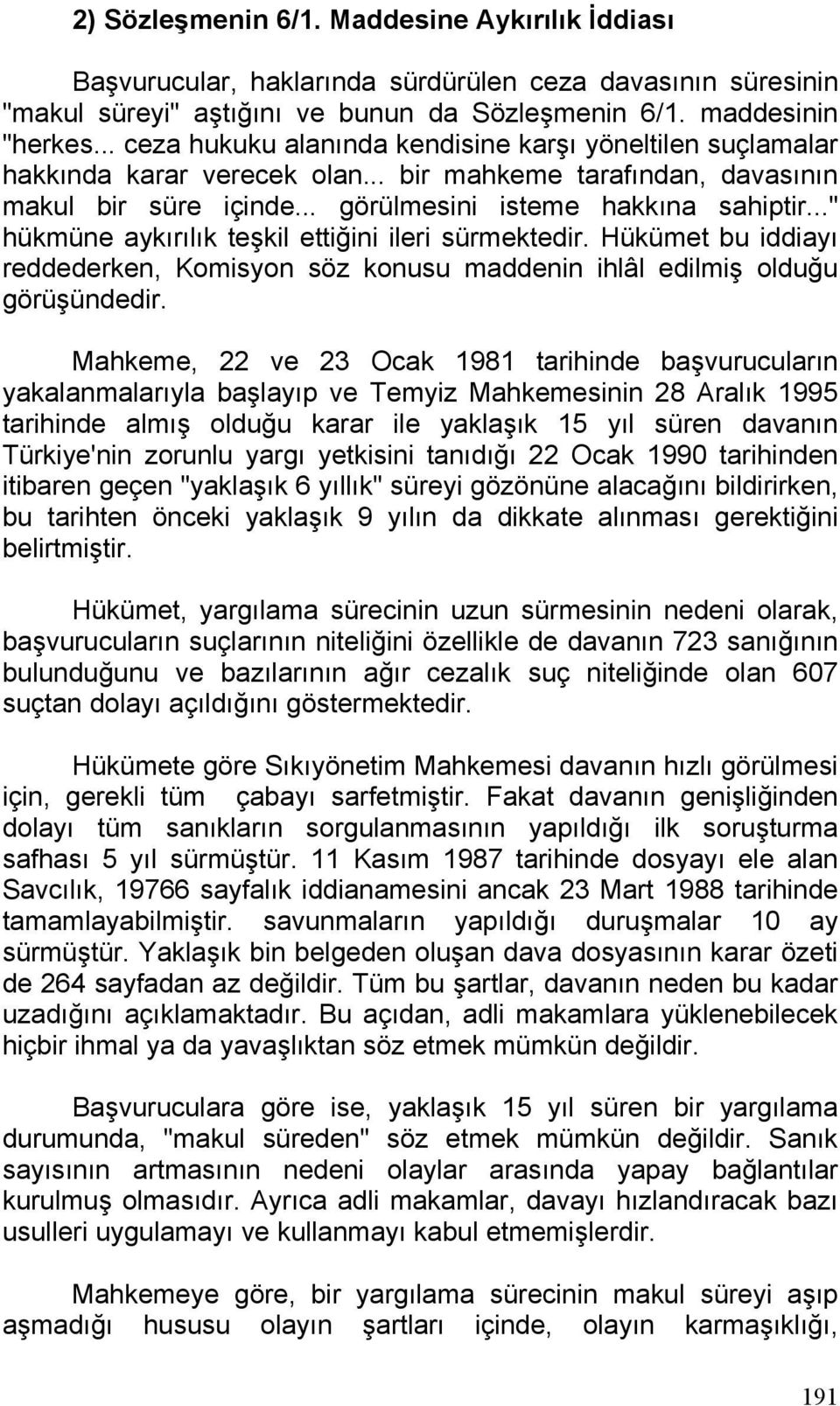 2) Sözleşmenin 6/1. Maddesine Aykırılık İddiası

Başvurucular, haklarında sürdürülen ceza davasının süresinin "makul süreyi" aştığını ve bunun da Sözleşmenin 6/1. maddesinin "herkes... ceza hukuku alanında kendisine karşı yöneltilen suçlamalar hakkında karar verecek olan... bir mahkeme tarafından, davasının makul bir süre içinde... görülmesini isteme hakkına sahiptir..." hükmüne aykırılık teşkil ettiğini ileri sürmektedir. Hükümet bu iddiayı reddederken, Komisyon söz konusu maddenin ihlâl edilmiş olduğu görüşündedir.

Mahkeme, 22 ve 23 Ocak 1981 tarihinde başvurucuların yakalanmalarıyla başlayıp ve Temyiz Mahkemesinin 28 Aralık 1995 tarihinde almış olduğu karar ile yaklaşık 15 yıl süren davanın Türkiye'nin zorunlu yargı yetkisini tanıdığı 22 Ocak 1990 tarihinden itibaren geçen "yaklaşık 6 yıllık" süreyi gözönüne alacağını bildirirken, bu tarihten önceki yaklaşık 9 yılın da dikkate alınması gerektiğini belirtmiştir.

Hükümet, yargılama sürecinin uzun sürmesinin nedeni olarak, başvurucuların suçlarının niteliğini özellikle de davanın 723 sanığının bulunduğunu ve bazılarının ağır cezalık suç niteliğinde olan 607 suçtan dolayı açıldığını göstermektedir.

Hükümete göre Sıkıyönetim Mahkemesi davanın hızlı görülmesi için, gerekli tüm çabayı sarfetmiştir. Fakat davanın genişliğinden dolayı tüm sanıkların sorgulanmasının yapıldığı ilk soruşturma safhası 5 yıl sürmüştür. 11 Kasım 1987 tarihinde dosyayı ele alan Savcılık, 19766 sayfalık iddianamesini ancak 23 Mart 1988 tarihinde tamamlayabilmiştir. savunmaların yapıldığı duruşmalar 10 ay sürmüştür. Yaklaşık bin belgeden oluşan dava dosyasının karar özeti de 264 sayfadan az değildir. Tüm bu şartlar, davanın neden bu kadar uzadığını açıklamaktadır. Bu açıdan, adli makamlara yüklenebilecek hiçbir ihmal ya da yavaşlıktan söz etmek mümkün değildir.

Başvuruculara göre ise, yaklaşık 15 yıl süren bir yargılama durumunda, "makul süreden" söz etmek mümkün değildir. Sanık sayısının artmasının nedeni olaylar arasında yapay bağlantılar kurulmuş olmasıdır. Ayrıca adli makamlar, davayı hızlandıracak bazı usulleri uygulamayı ve kullanmayı kabul etmemişlerdir.

Mahkemeye göre, bir yargılama sürecinin makul süreyi aşıp aşmadığı hususu olayın şartları içinde, olayın karmaşıklığı,

191